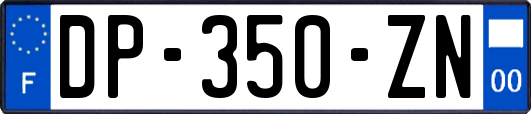 F
DP-350-ZN
00